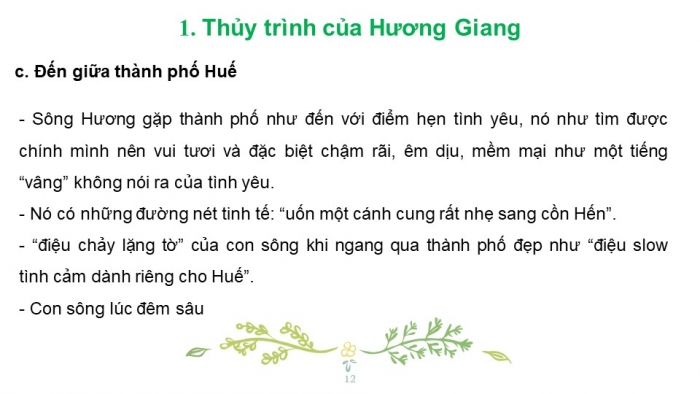 1. Thủy trình của Hương Giang

c. Đến giữa thành phố Huế

- Sông Hương gặp thành phố như đến với điểm hẹn tình yêu, nó như tìm được chính mình nên vui tươi và đặc biệt chậm rãi, êm dịu, mềm mại như một tiếng “vâng” không nói ra của tình yêu.
- Nó có những đường nét tinh tế: “uốn một cánh cung rất nhẹ sang cồn Hến”.
- “điệu chảy lặng tờ” của con sông khi ngang qua thành phố đẹp như “điệu slow tình cảm dành riêng cho Huế”.
- Con sông lúc đêm sâu

12